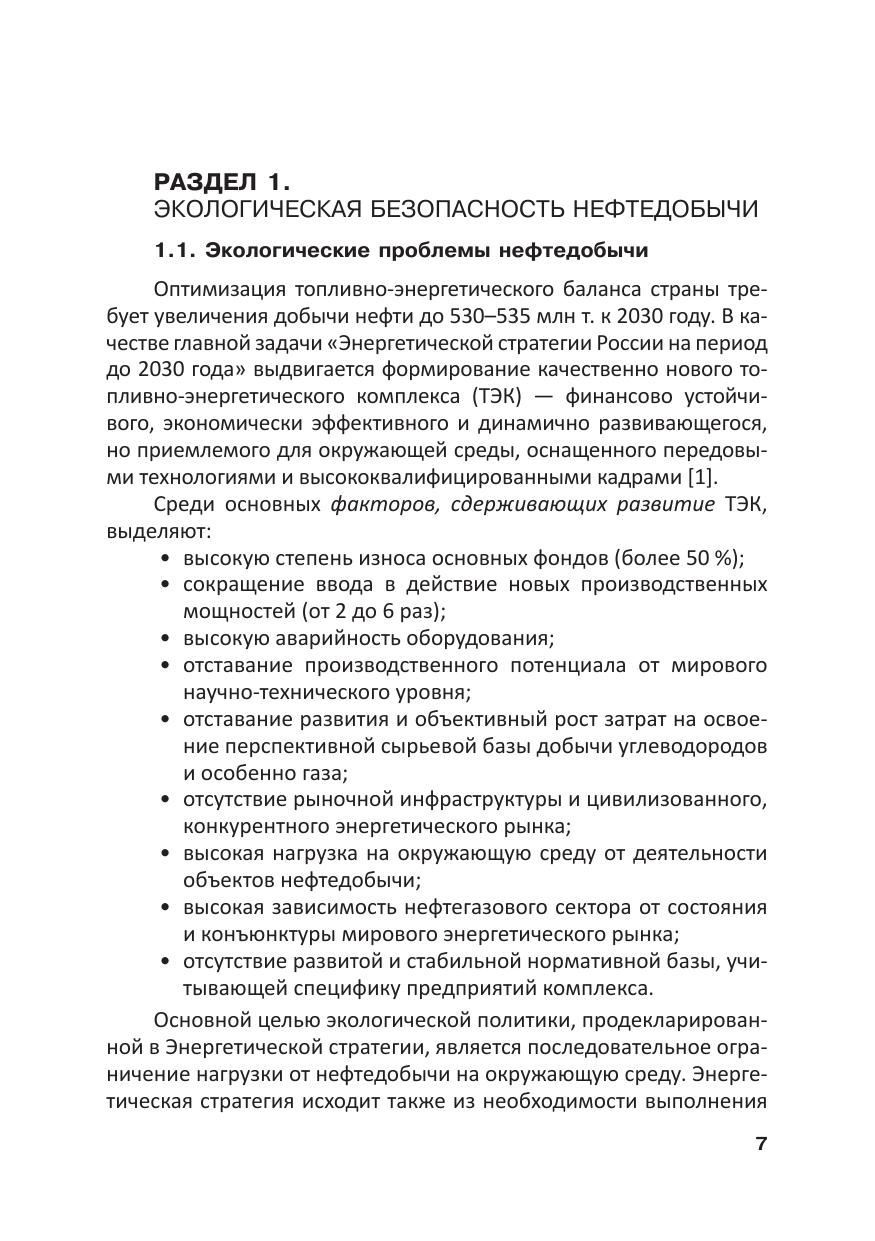 РАЗДЕЛ 1.
ЭКОЛОГИЧЕСКАЯ БЕЗОПАСНОСТЬ НЕФТЕДОБЫЧИ

1.1. Экологические проблемы нефтедобычи

Оптимизация топливно-энергетического баланса страны требует увеличения добычи нефти до 530–535 млн т. к 2030 году. В качестве главной задачи «Энергетической стратегии России на период до 2030 года» выдвигается формирование качественно нового топливно-энергетического комплекса (ТЭК) — финансово устойчивого, экономически эффективного и динамично развивающегося, но приемлемого для окружающей среды, оснащенного передовыми технологиями и высококвалифицированными кадрами [1].

Среди основных факторов, сдерживающих развитие ТЭК, выделяют:
• высокую степень износа основных фондов (более 50 %);
• сокращение ввода в действие новых производственных мощностей (от 2 до 6 раз);
• высокую аварийность оборудования;
• отставание производственного потенциала от мирового научно-технического уровня;
• отставание развития и объективный рост затрат на освоение перспективной сырьевой базы добычи углеводородов и особенно газа;
• отсутствие рыночной инфраструктуры и цивилизованного, конкурентного энергетического рынка;
• высокая нагрузка на окружающую среду от деятельности объектов нефтедобычи;
• высокая зависимость нефтегазового сектора от состояния и конъюнктуры мирового энергетического рынка;
• отсутствие развитой и стабильной нормативной базы, учитывающей специфику предприятий комплекса.

Основной целью экологической политики, продекларированной в Энергетической стратегии, является последовательное ограничение нагрузки от нефтедобычи на окружающую среду. Энергетическая стратегия исходит также из необходимости выполнения

7